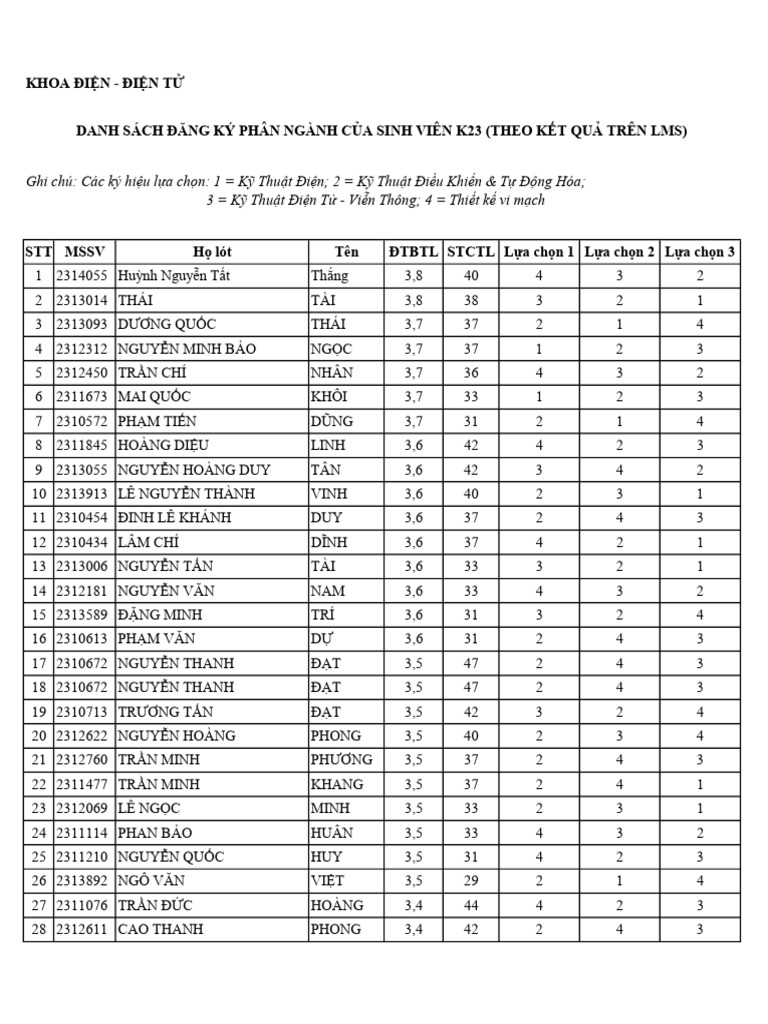 KHOA ĐIỆN - ĐIỆN TỬ

DANH SÁCH ĐĂNG KÝ PHÂN NGÀNH CỦA SINH VIÊN K23 (THEO KẾT QUẢ TRÊN LMS)

Ghi chú: Các ký hiệu lựa chọn: 1 = Kỹ Thuật Điện; 2 = Kỹ Thuật Điều Khiển & Tự Động Hóa; 3 = Kỹ Thuật Điện Tử - Viễn Thông; 4 = Thiết kế vi mạch

| STT | MSSV | Họ lót | Tên | ĐTBTL | STCTL | Lựa chọn 1 | Lựa chọn 2 | Lựa chọn 3 |
|---|---|---|---|---|---|---|---|---|
| 1 | 2314055 | Huỳnh Nguyễn Tất | Thắng | 3,8 | 40 | 4 | 3 | 2 |
| 2 | 2313014 | THÁI | TÀI | 3,8 | 38 | 3 | 2 | 1 |
| 3 | 2313093 | DƯƠNG QUỐC | THÁI | 3,7 | 37 | 2 | 1 | 4 |
| 4 | 2312312 | NGUYỄN MINH BẢO | NGỌC | 3,7 | 37 | 1 | 2 | 3 |
| 5 | 2312450 | TRẦN CHÍ | NHÂN | 3,7 | 36 | 4 | 3 | 2 |
| 6 | 2311673 | MAI QUỐC | KHÔI | 3,7 | 33 | 1 | 2 | 3 |
| 7 | 2310572 | PHẠM TIẾN | DŨNG | 3,7 | 31 | 2 | 1 | 4 |
| 8 | 2311845 | HOÀNG DIỆU | LINH | 3,6 | 42 | 4 | 2 | 3 |
| 9 | 2313055 | NGUYỄN HOÀNG DUY | TÂN | 3,6 | 42 | 3 | 4 | 2 |
| 10 | 2313913 | LÊ NGUYỄN THÀNH | VINH | 3,6 | 40 | 2 | 3 | 1 |
| 11 | 2310454 | ĐINH LÊ KHÁNH | DUY | 3,6 | 37 | 2 | 4 | 3 |
| 12 | 2310434 | LÂM CHÍ | DĨNH | 3,6 | 37 | 4 | 2 | 1 |
| 13 | 2313006 | NGUYỄN TẤN | TÀI | 3,6 | 33 | 3 | 2 | 1 |
| 14 | 2312181 | NGUYỄN VĂN | NAM | 3,6 | 33 | 4 | 3 | 2 |
| 15 | 2313589 | ĐẶNG MINH | TRÍ | 3,6 | 31 | 3 | 2 | 4 |
| 16 | 2310613 | PHẠM VĂN | DỰ | 3,6 | 31 | 2 | 4 | 3 |
| 17 | 2310672 | NGUYỄN THANH | ĐẠT | 3,5 | 47 | 2 | 4 | 3 |
| 18 | 2310672 | NGUYỄN THANH | ĐẠT | 3,5 | 47 | 2 | 4 | 3 |
| 19 | 2310713 | TRƯƠNG TẤN | ĐẠT | 3,5 | 42 | 3 | 2 | 4 |
| 20 | 2312622 | NGUYỄN HOÀNG | PHONG | 3,5 | 40 | 2 | 3 | 4 |
| 21 | 2312760 | TRẦN MINH | PHƯƠNG | 3,5 | 37 | 2 | 4 | 3 |
| 22 | 2311477 | TRẦN MINH | KHANG | 3,5 | 37 | 2 | 4 | 1 |
| 23 | 2312069 | LÊ NGỌC | MINH | 3,5 | 33 | 2 | 3 | 1 |
| 24 | 2311114 | PHAN BẢO | HUÂN | 3,5 | 33 | 4 | 3 | 2 |
| 25 | 2311210 | NGUYỄN QUỐC | HUY | 3,5 | 31 | 4 | 2 | 3 |
| 26 | 2313892 | NGÔ VĂN | VIỆT | 3,5 | 29 | 2 | 1 | 4 |
| 27 | 2311076 | TRẦN ĐỨC | HOÀNG | 3,4 | 44 | 4 | 2 | 3 |
| 28 | 2312611 | CAO THANH | PHONG | 3,4 | 42 | 2 | 4 | 3 |